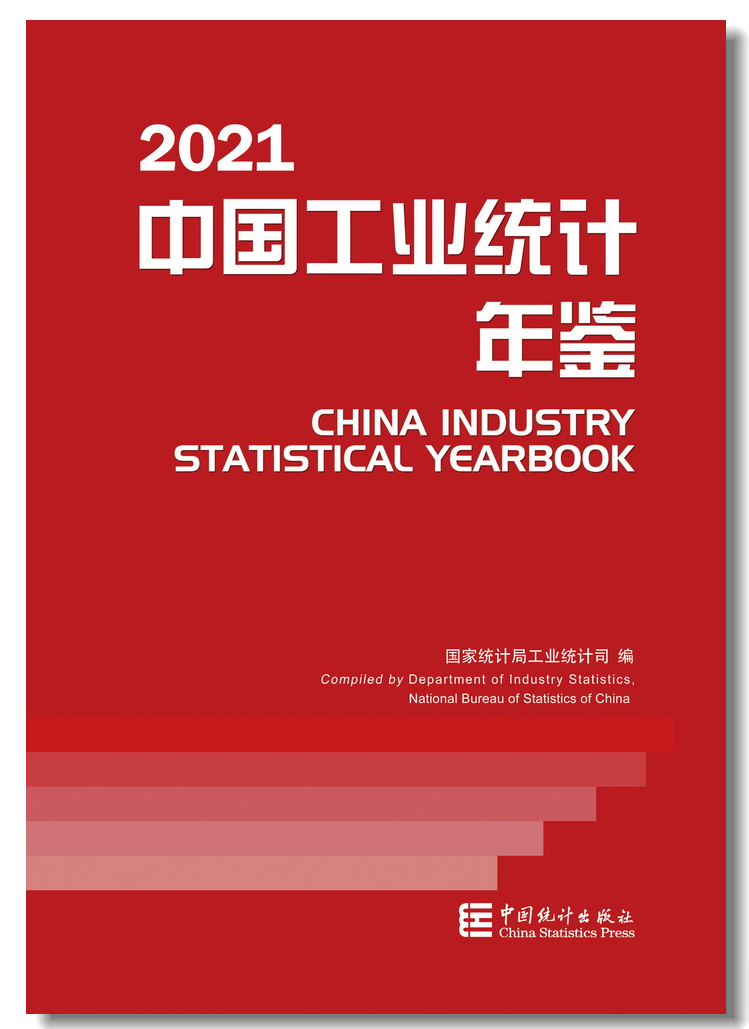 2021
中国工业统计
年鉴

CHINA INDUSTRY
STATISTICAL YEARBOOK

国家统计局工业统计司 编
Compiled by Department of Industry Statistics,
National Bureau of Statistics of China

中国统计出版社
China Statistics Press